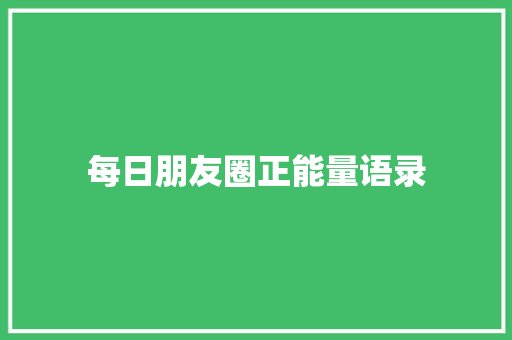 每日朋友圈正能量语录